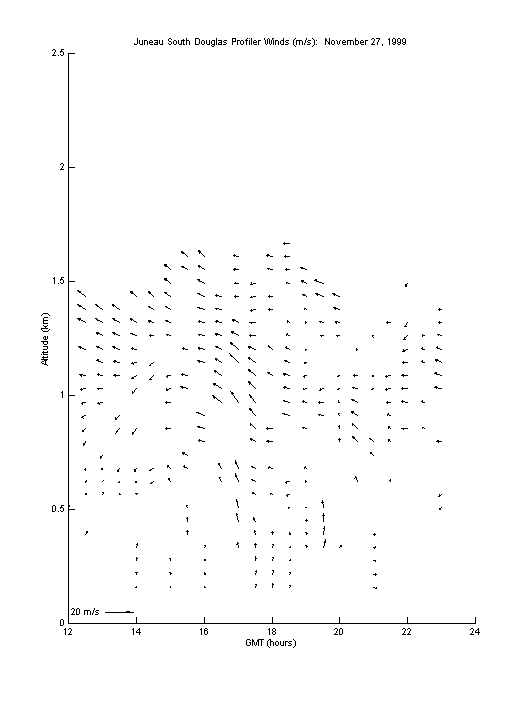 Juneau South Douglas Profiler Winds (m/s): November 27, 1999

2.5

2

1.5

1

0.5

0

Altitude (km)

20 m/s

12 14 16 18 20 22 24

GMT (hours)